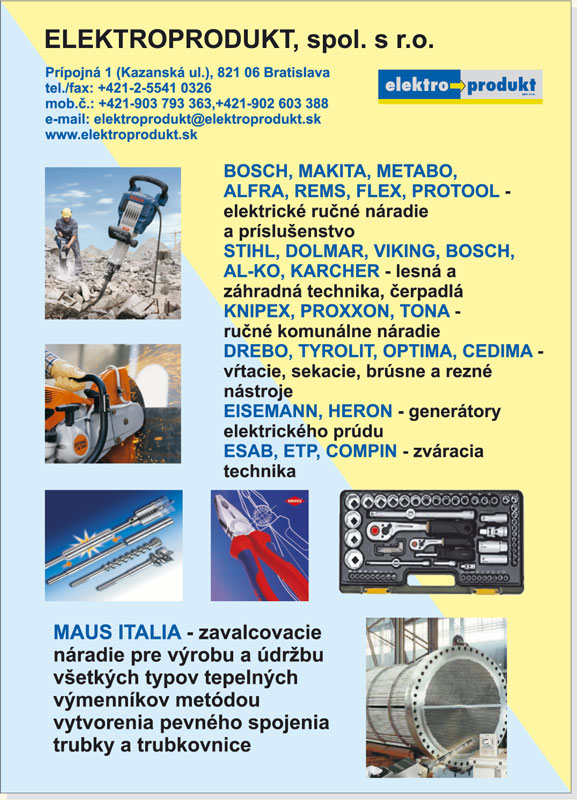 ELEKTROPRODUKT, spol. s r.o.

Prípojná 1 (Kazanská ul.), 821 06 Bratislava
tel./fax: +421-2-5541 0326
mob.č.: +421-903 793 363,+421-902 603 388
e-mail: elektroprodukt@elektroprodukt.sk
www.elektroprodukt.sk

elektro produkt

BOSCH, MAKITA, METABO, ALFRA, REMS, FLEX, PROTOOL - elektrické ručné náradie a príslušenstvo
STIHL, DOLMAR, VIKING, BOSCH, AL-KO, KARCHER - lesná a záhradná technika, čerpadlá
KNIPEX, PROXXON, TONA - ručné komunálne náradie
DREBO, TYROLIT, OPTIMA, CEDIMA - vŕtacie, sekacie, brúsne a rezné nástroje
EISEMANN, HERON - generátory elektrického prúdu
ESAB, ETP, COMPIN - zváracia technika

KNIPEX

MAUS ITALIA - zavalcovacie náradie pre výrobu a údržbu všetkých typov tepelných výmenníkov metódou vytvorenia pevného spojenia trubky a trubkovnice